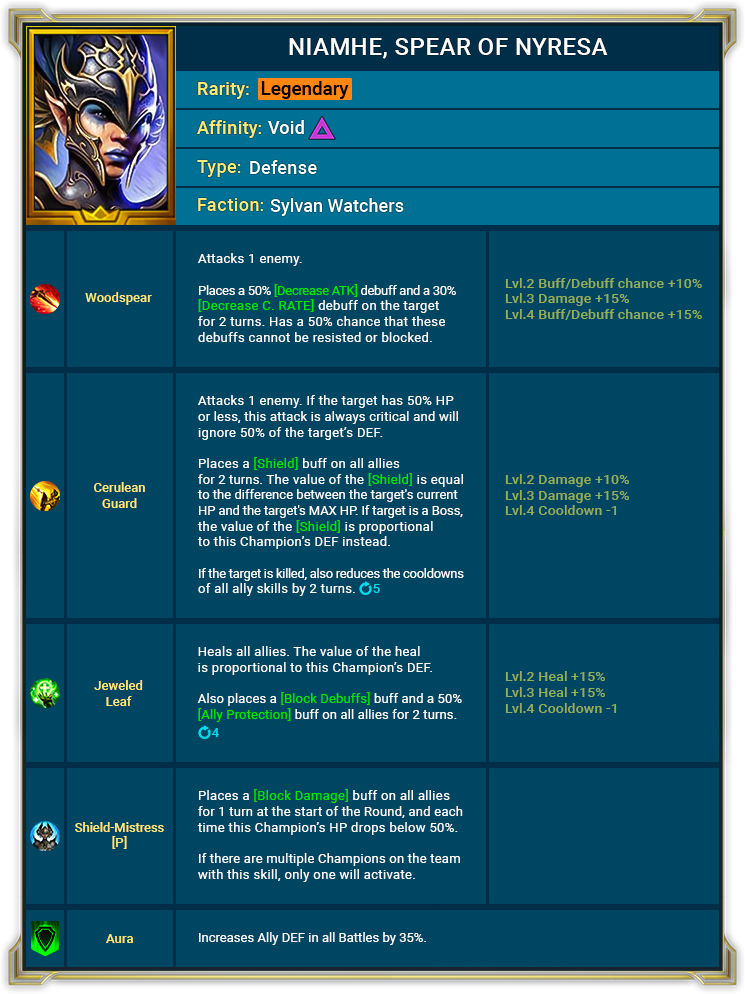 NIAMHE, SPEAR OF NYRESA

Rarity: Legendary

Affinity: Void

Type: Defense

Faction: Sylvan Watchers

Woodspear

Attacks 1 enemy.

Places a 50% [Decrease ATK] debuff and a 30% [Decrease C. RATE] debuff on the target for 2 turns. Has a 50% chance that these debuffs cannot be resisted or blocked.

Lvl.2 Buff/Debuff chance +10%
Lvl.3 Damage +15%
Lvl.4 Buff/Debuff chance +15%

Cerulean Guard

Attacks 1 enemy. If the target has 50% HP or less, this attack is always critical and will ignore 50% of the target's DEF.

Places a [Shield] buff on all allies for 2 turns. The value of the [Shield] is equal to the difference between the target's current HP and the target's MAX HP. If target is a Boss, the value of the [Shield] is proportional to this Champion's DEF instead.

If the target is killed, also reduces the cooldowns of all ally skills by 2 turns. 5

Lvl.2 Damage +10%
Lvl.3 Damage +15%
Lvl.4 Cooldown -1

Jeweled Leaf

Heals all allies. The value of the heal is proportional to this Champion's DEF.

Also places a [Block Debuffs] buff and a 50% [Ally Protection] buff on all allies for 2 turns. 4

Lvl.2 Heal +15%
Lvl.3 Heal +15%
Lvl.4 Cooldown -1

Shield-Mistress [P]

Places a [Block Damage] buff on all allies for 1 turn at the start of the Round, and each time this Champion's HP drops below 50%.

If there are multiple Champions on the team with this skill, only one will activate.

Aura

Increases Ally DEF in all Battles by 35%.